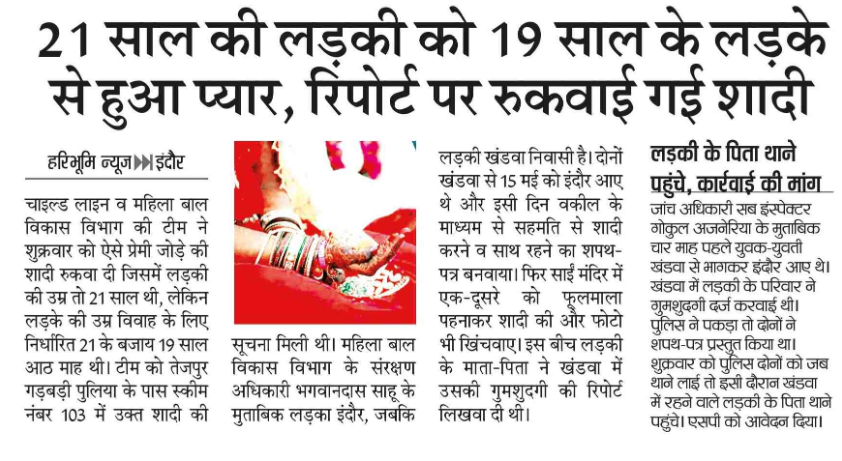 21 साल की लड़की को 19 साल के लड़के से हुआ प्यार, रिपोर्ट पर रुकवाई गई शादी

हरिभूमि न्यूज ▶▶ इंदौर

चाइल्ड लाइन व महिला बाल विकास विभाग की टीम ने शुक्रवार को ऐसे प्रेमी जोड़े की शादी रुकवा दी जिसमें लड़की की उम्र तो 21 साल थी, लेकिन लड़के की उम्र विवाह के लिए निर्धारित 21 के बजाय 19 साल आठ माह थी। टीम को तेजपुर गड़बड़ी पुलिया के पास स्कीम नंबर 103 में उक्त शादी की सूचना मिली थी। महिला बाल विकास विभाग के संरक्षण अधिकारी भगवानदास साहू के मुताबिक लड़का इंदौर, जबकि लड़की खंडवा निवासी है। दोनों खंडवा से 15 मई को इंदौर आए थे और इसी दिन वकील के माध्यम से सहमति से शादी करने व साथ रहने का शपथ-पत्र बनवाया। फिर साईं मंदिर में एक-दूसरे को फूलमाला पहनाकर शादी की और फोटो भी खिंचवाए। इस बीच लड़की के माता-पिता ने खंडवा में उसकी गुमशुदगी की रिपोर्ट लिखवा दी थी।

लड़की के पिता थाने पहुंचे, कार्रवाई की मांग

जांच अधिकारी सब इंस्पेक्टर गोकुल अजनेरिया के मुताबिक चार माह पहले युवक-युवती खंडवा से भागकर इंदौर आए थे। खंडवा में लड़की के परिवार ने गुमशुदगी दर्ज करवाई थी। पुलिस ने पकड़ा तो दोनों ने शपथ-पत्र प्रस्तुत किया था। शुक्रवार को पुलिस दोनों को जब थाने लाई तो इसी दौरान खंडवा में रहने वाले लड़की के पिता थाने पहुंचे। एसपी को आवेदन दिया।